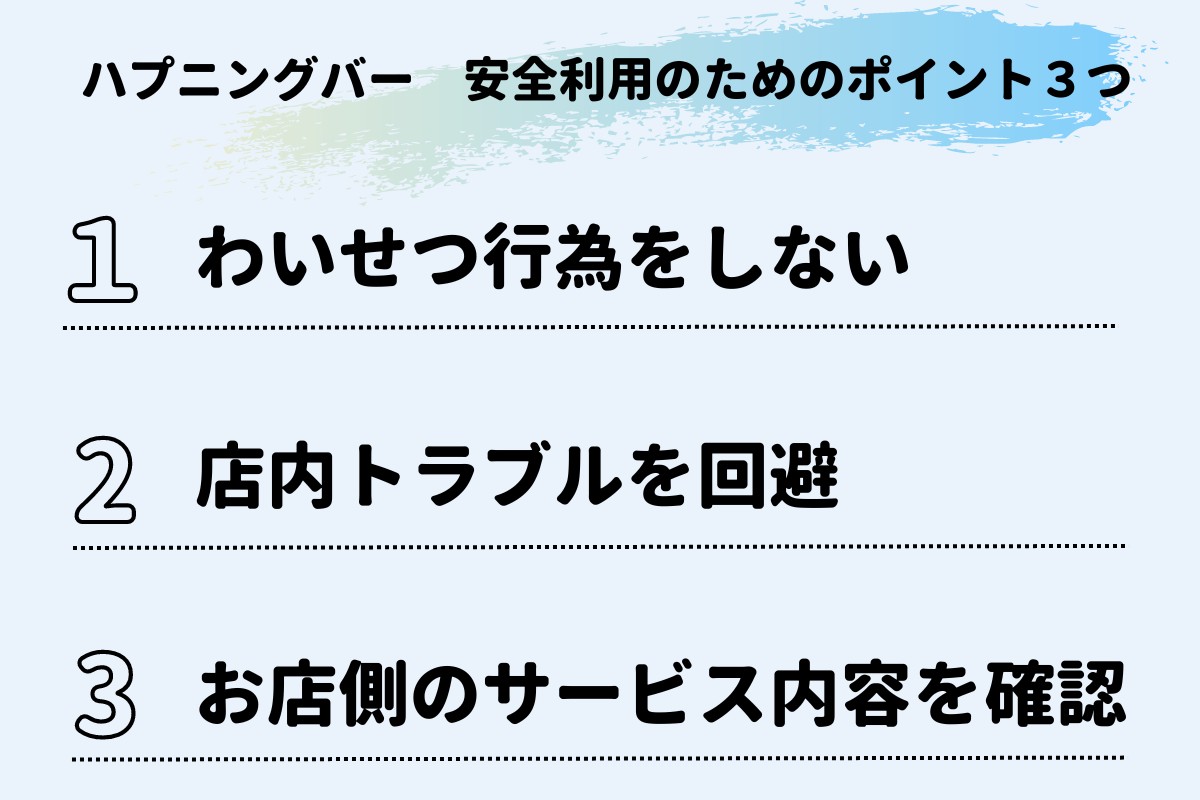 ハプニングバー　安全利用のためのポイント３つ

1　わいせつ行為をしない

2　店内トラブルを回避

3　お店側のサービス内容を確認